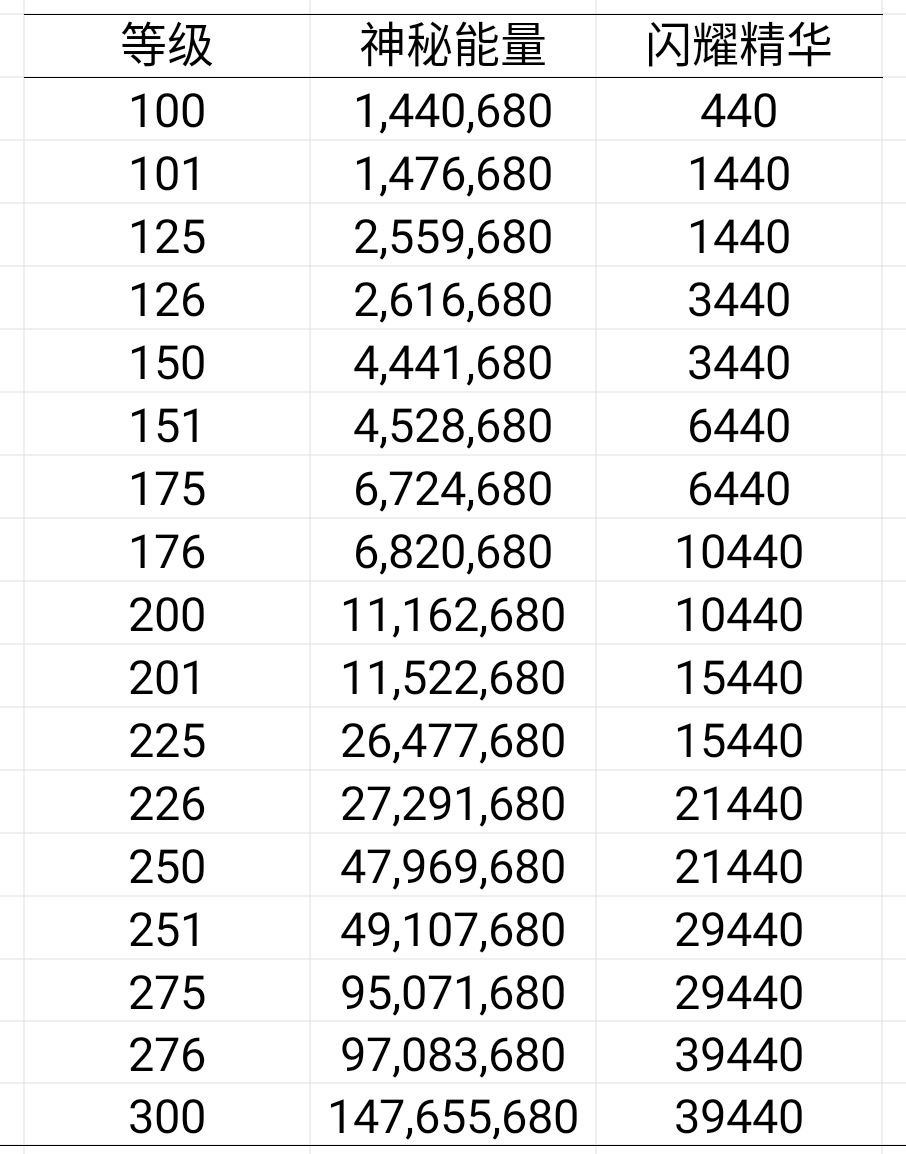 | 等级 | 神秘能量 | 闪耀精华 |
|---|---|---|
| 100 | 1,440,680 | 440 |
| 101 | 1,476,680 | 1440 |
| 125 | 2,559,680 | 1440 |
| 126 | 2,616,680 | 3440 |
| 150 | 4,441,680 | 3440 |
| 151 | 4,528,680 | 6440 |
| 175 | 6,724,680 | 6440 |
| 176 | 6,820,680 | 10440 |
| 200 | 11,162,680 | 10440 |
| 201 | 11,522,680 | 15440 |
| 225 | 26,477,680 | 15440 |
| 226 | 27,291,680 | 21440 |
| 250 | 47,969,680 | 21440 |
| 251 | 49,107,680 | 29440 |
| 275 | 95,071,680 | 29440 |
| 276 | 97,083,680 | 39440 |
| 300 | 147,655,680 | 39440 |